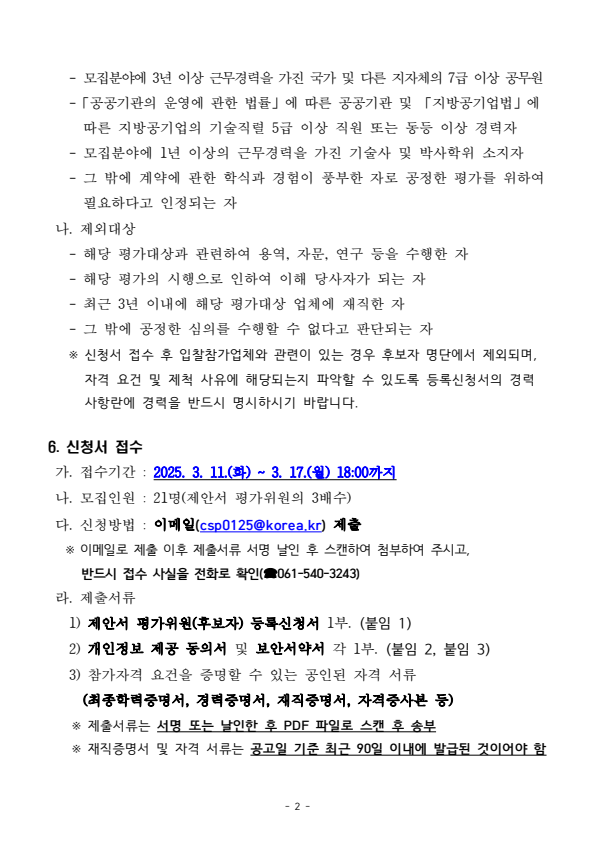 - 모집분야에 3년 이상 근무경력을 가진 국가 및 다른 지자체의 7급 이상 공무원
- 「공공기관의 운영에 관한 법률」에 따른 공공기관 및 「지방공기업법」에 따른 지방공기업의 기술직렬 5급 이상 직원 또는 동등 이상 경력자
- 모집분야에 1년 이상의 근무경력을 가진 기술사 및 박사학위 소지자
- 그 밖에 계약에 관한 학식과 경험이 풍부한 자로 공정한 평가를 위하여 필요하다고 인정되는 자

나. 제외대상
- 해당 평가대상과 관련하여 용역, 자문, 연구 등을 수행한 자
- 해당 평가의 시행으로 인하여 이해 당사자가 되는 자
- 최근 3년 이내에 해당 평가대상 업체에 재직한 자
- 그 밖에 공정한 심의를 수행할 수 없다고 판단되는 자
※ 신청서 접수 후 입찰참가업체와 관련이 있는 경우 후보자 명단에서 제외되며, 자격 요건 및 제척 사유에 해당되는지 파악할 수 있도록 등록신청서의 경력 사항란에 경력을 반드시 명시하시기 바랍니다.

6. 신청서 접수
가. 접수기간 : 2025. 3. 11.(화) ~ 3. 17.(월) 18:00까지
나. 모집인원 : 21명(제안서 평가위원의 3배수)
다. 신청방법 : 이메일(csp0125@korea.kr) 제출
※ 이메일로 제출 이후 제출서류 서명 날인 후 스캔하여 첨부하여 주시고, 반드시 접수 사실을 전화로 확인(☎061-540-3243)
라. 제출서류
1) 제안서 평가위원(후보자) 등록신청서 1부. (붙임 1)
2) 개인정보 제공 동의서 및 보안서약서 각 1부. (붙임 2, 붙임 3)
3) 참가자격 요건을 증명할 수 있는 공인된 자격 서류
(최종학력증명서, 경력증명서, 재직증명서, 자격증사본 등)
※ 제출서류는 서명 또는 날인한 후 PDF 파일로 스캔 후 송부
※ 재직증명서 및 자격 서류는 공고일 기준 최근 90일 이내에 발급된 것이어야 함

- 2 -